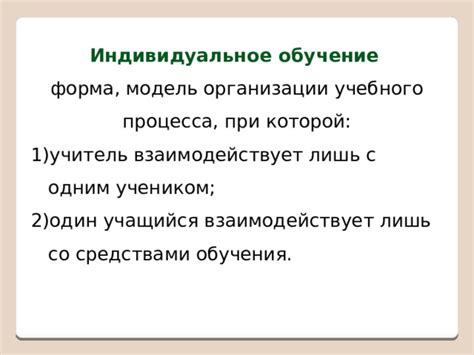 Индивидуальное обучение

форма, модель организации учебного процесса, при которой:

1)учитель взаимодействует лишь с одним учеником;

2)один учащийся взаимодействует лишь со средствами обучения.